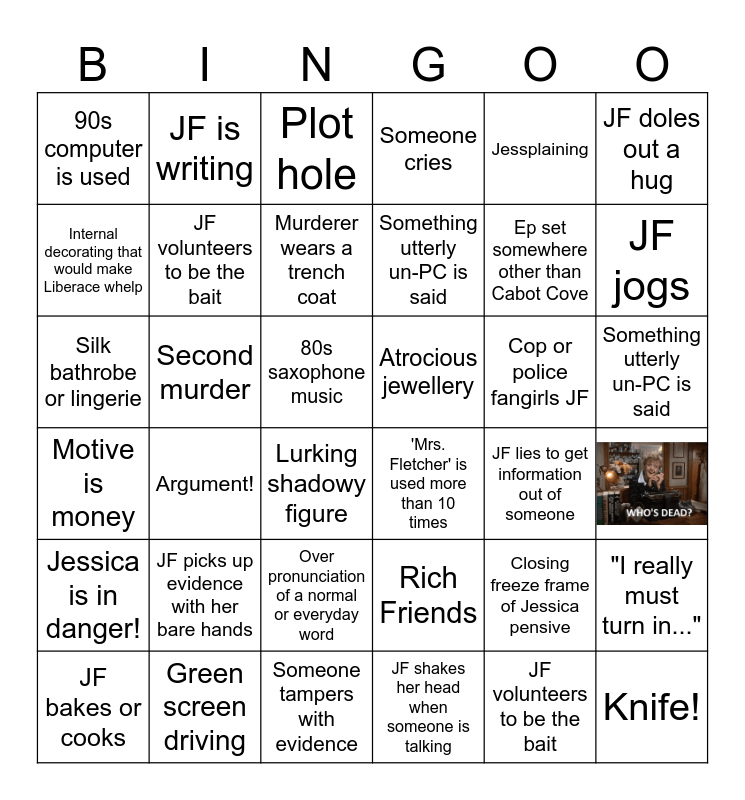 | B | I | N | G | O | O |
|---|---|---|---|---|---|
| 90s computer is used | JF is writing | Plot hole | Someone cries | Jessplaining | JF doles out a hug |
| Internal decorating that would make Liberace whelp | JF volunteers to be the bait | Murderer wears a trench coat | Something utterly un-PC is said | Ep set somewhere other than Cabot Cove | JF jogs |
| Silk bathrobe or lingerie | Second murder | 80s saxophone music | Atrocious jewellery | Cop or police fangirls JF | Something utterly un-PC is said |
| Motive is money | Argument! | Lurking shadowy figure | 'Mrs. Fletcher' is used more than 10 times | JF lies to get information out of someone | WHO'S DEAD? |
| Jessica is in danger! | JF picks up evidence with her bare hands | Over pronunciation of a normal or everyday word | Rich Friends | Closing freeze frame of Jessica pensive | "I really must turn in..." |
| JF bakes or cooks | Green screen driving | Someone tampers with evidence | JF shakes her head when someone is talking | JF volunteers to be the bait | Knife! |